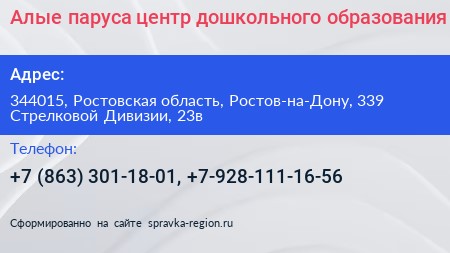 Алые паруса центр дошкольного образования

Адрес:

344015, Ростовская область, Ростов-на-Дону, 339 Стрелковой Дивизии, 23в

Телефон:

+7 (863) 301-18-01, +7-928-111-16-56

Сформированно на сайте spravka-region.ru